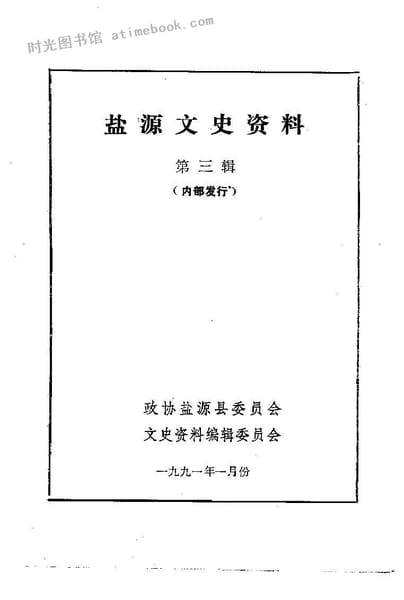 时光图书馆 atimebook.com

盐源文史资料

第三辑

（内部发行）

政协盐源县委员会
文史资料编辑委员会

一九九一年一月份